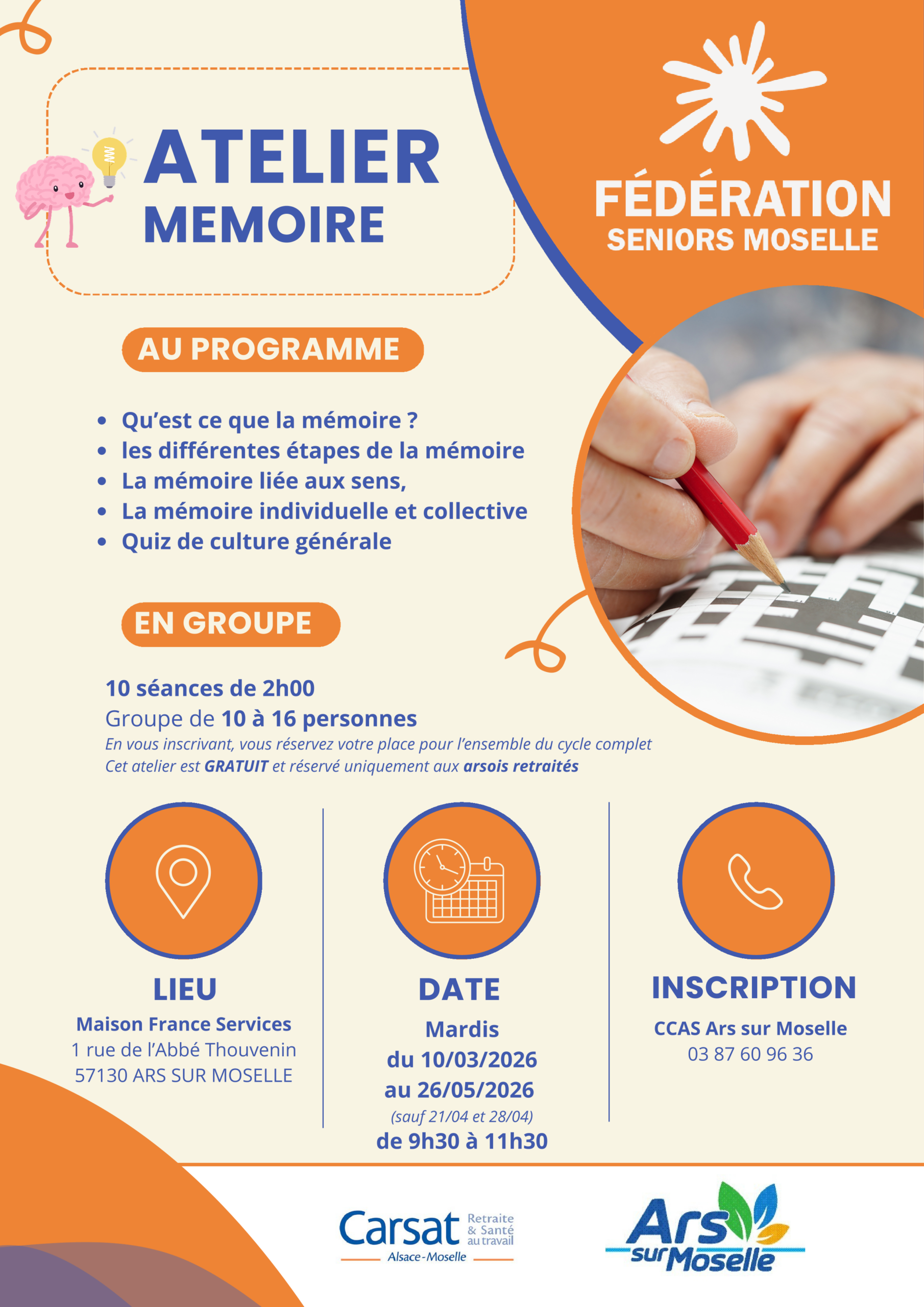 ATELIER
MEMOIRE

FÉDÉRATION
SENIORS MOSELLE

AU PROGRAMME

- Qu'est ce que la mémoire ?
- les différentes étapes de la mémoire
- La mémoire liée aux sens,
- La mémoire individuelle et collective
- Quiz de culture générale

EN GROUPE

10 séances de 2h00
Groupe de 10 à 16 personnes
En vous inscrivant, vous réservez votre place pour l'ensemble du cycle complet
Cet atelier est GRATUIT et réservé uniquement aux arsois retraités

LIEU
Maison France Services
1 rue de l'Abbé Thouvenin
57130 ARS SUR MOSELLE

DATE
Mardis
du 10/03/2026
au 26/05/2026
(sauf 21/04 et 28/04)
de 9h30 à 11h30

INSCRIPTION
CCAS Ars sur Moselle
03 87 60 96 36

Carsat Retraite & Santé au travail
Alsace-Moselle

Ars sur Moselle